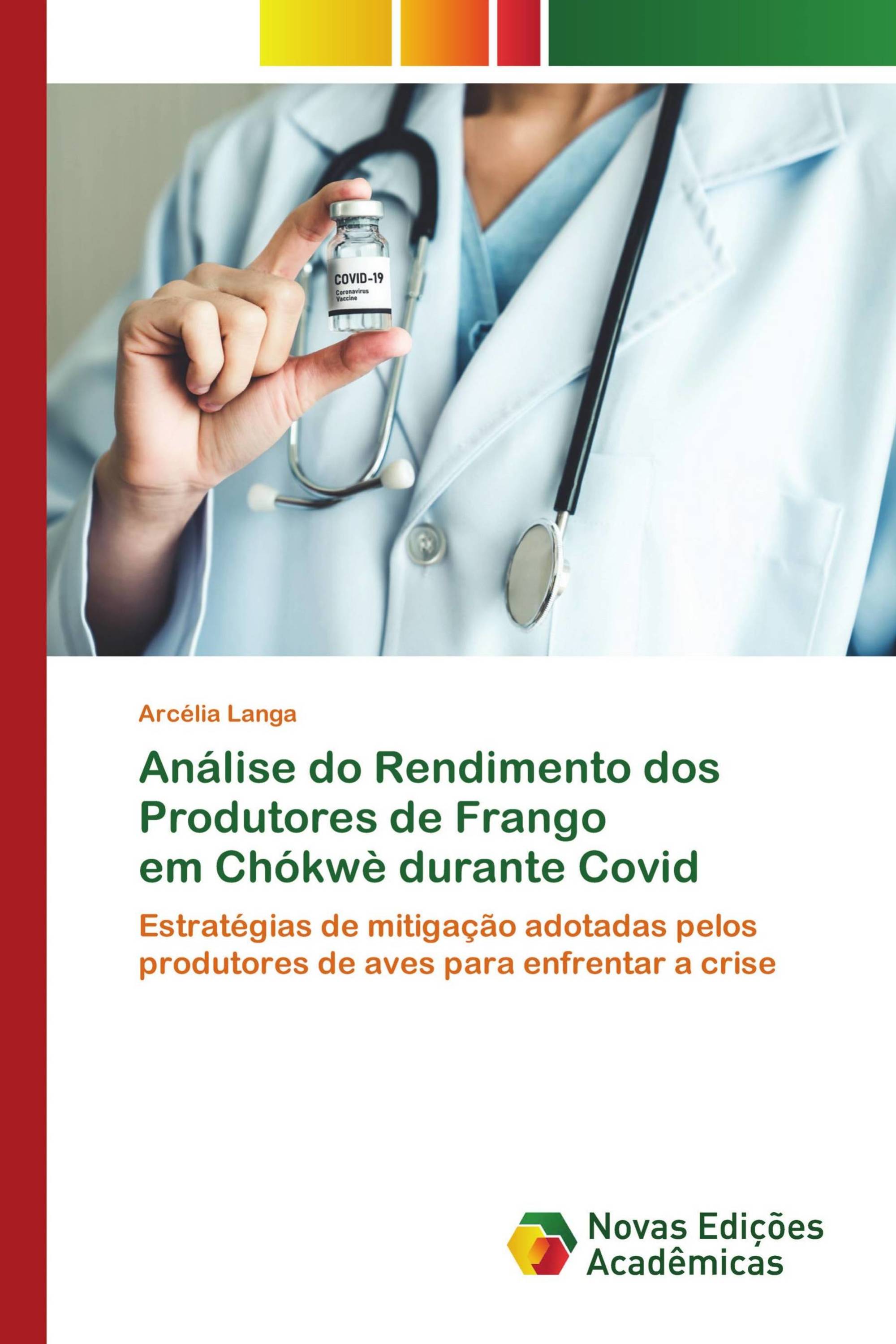 COVID-19
Coronavirus
Vaccine

Arcélia Langa

Análise do Rendimento dos Produtores de Frango em Chókwè durante Covid

Estratégias de mitigação adotadas pelos produtores de aves para enfrentar a crise

Novas Edições Acadêmicas